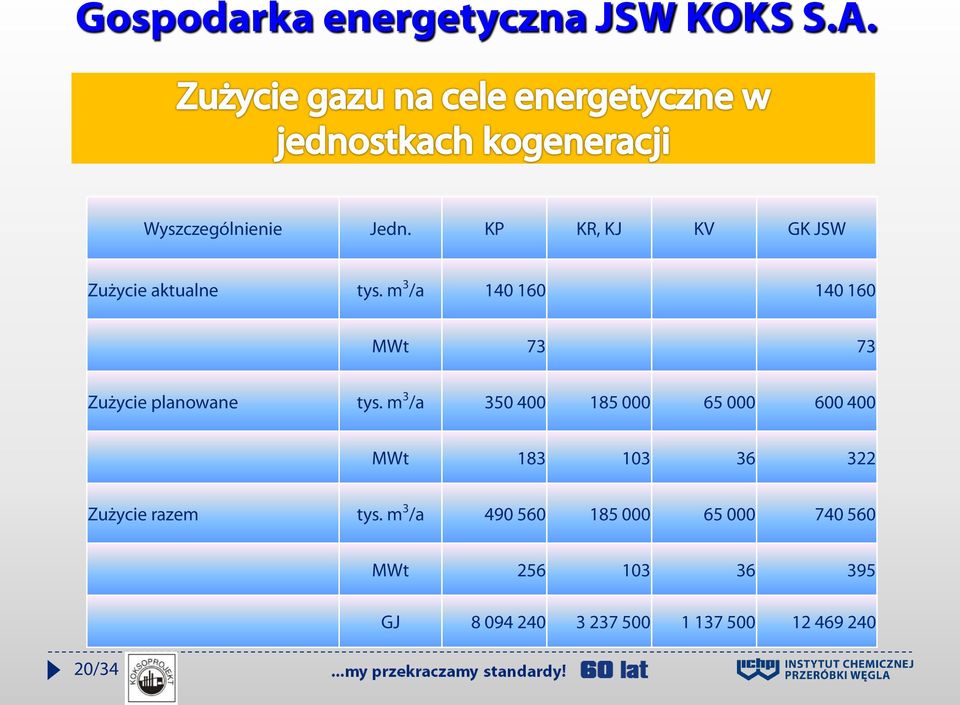 Gospodarka energetyczna JSW KOKS S.A.

Zużycie gazu na cele energetyczne w jednostkach kogeneracji

| Wyszczególnienie | Jedn. | KP | KR, KJ | KV | GK JSW |
|---|---|---|---|---|---|
| Zużycie aktualne | tys. $m^3$/a | 140 160 | | | 140 160 |
| | MWt | 73 | | | 73 |
| Zużycie planowane | tys. $m^3$/a | 350 400 | 185 000 | 65 000 | 600 400 |
| | MWt | 183 | 103 | 36 | 322 |
| Zużycie razem | tys. $m^3$/a | 490 560 | 185 000 | 65 000 | 740 560 |
| | MWt | 256 | 103 | 36 | 395 |
| | GJ | 8 094 240 | 3 237 500 | 1 137 500 | 12 469 240 |

20/34 KOKSOPROJEKT ...my przekraczamy standardy! 60 lat ichpw INSTYTUT CHEMICZNEJ PRZERÓBKI WĘGLA